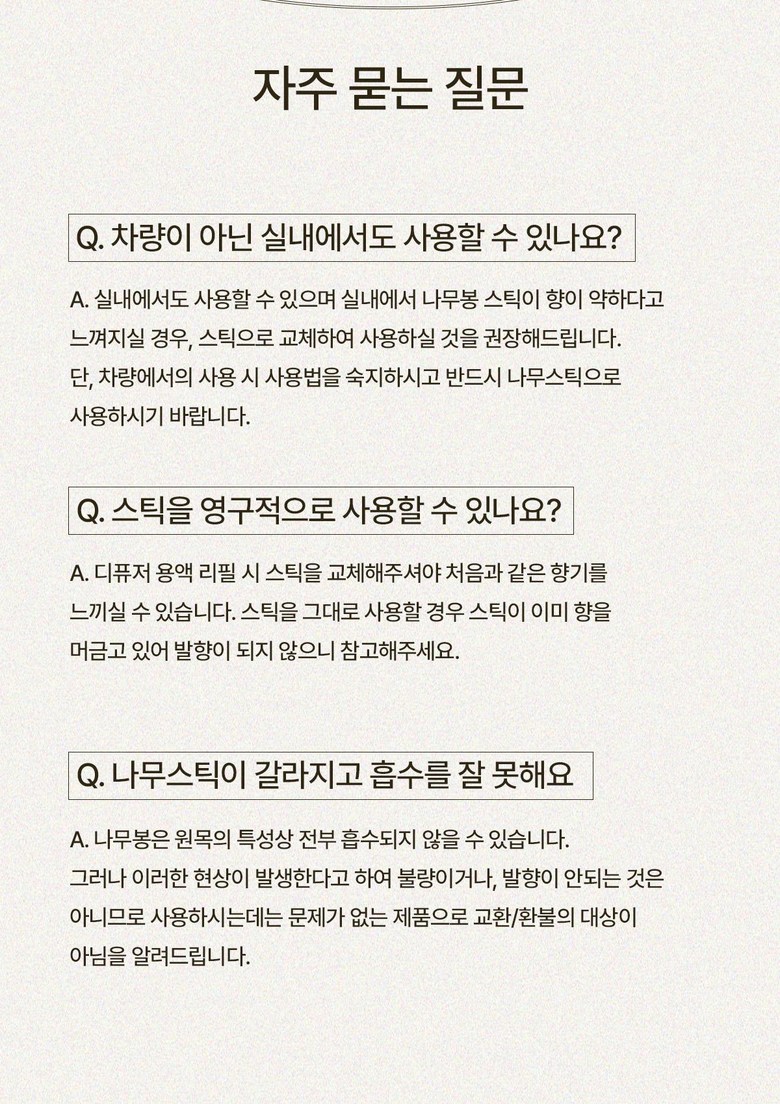 자주 묻는 질문

Q. 차량이 아닌 실내에서도 사용할 수 있나요?

A. 실내에서도 사용할 수 있으며 실내에서 나무봉 스틱이 향이 약하다고 느껴지실 경우, 스틱으로 교체하여 사용하실 것을 권장해드립니다.
단, 차량에서의 사용 시 사용법을 숙지하시고 반드시 나무스틱으로 사용하시기 바랍니다.

Q. 스틱을 영구적으로 사용할 수 있나요?

A. 디퓨저 용액 리필 시 스틱을 교체해주셔야 처음과 같은 향기를 느끼실 수 있습니다. 스틱을 그대로 사용할 경우 스틱이 이미 향을 머금고 있어 발향이 되지 않으니 참고해주세요.

Q. 나무스틱이 갈라지고 흡수를 잘 못해요

A. 나무봉은 원목의 특성상 전부 흡수되지 않을 수 있습니다.
그러나 이러한 현상이 발생한다고 하여 불량이거나, 발향이 안되는 것은 아니므로 사용하시는데는 문제가 없는 제품으로 교환/환불의 대상이 아님을 알려드립니다.